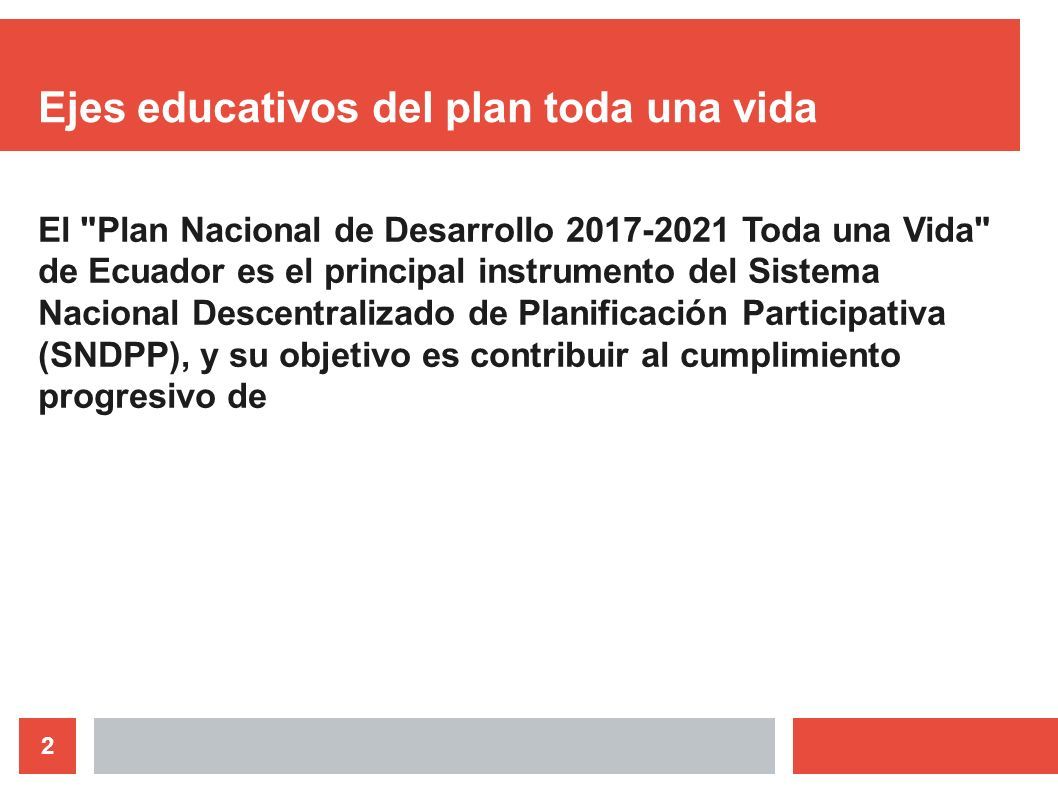 Ejes educativos del plan toda una vida

El "Plan Nacional de Desarrollo 2017-2021 Toda una Vida" de Ecuador es el principal instrumento del Sistema Nacional Descentralizado de Planificación Participativa (SNDPP), y su objetivo es contribuir al cumplimiento progresivo de

2